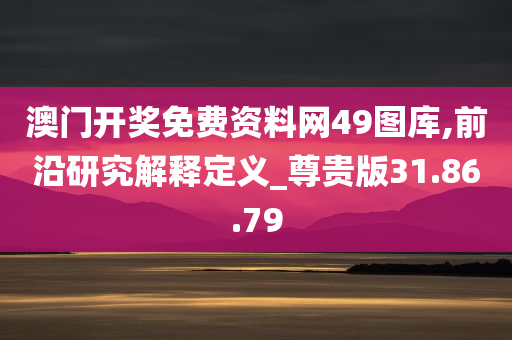 澳门开奖免费资料网49图库,前沿研究解释定义_尊贵版31.86.79